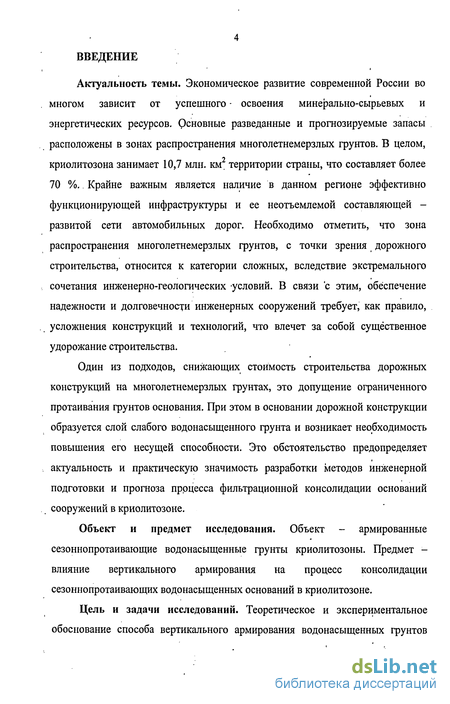 4

ВВЕДЕНИЕ

Актуальность темы. Экономическое развитие современной России во многом зависит от успешного освоения минерально-сырьевых и энергетических ресурсов. Основные разведанные и прогнозируемые запасы расположены в зонах распространения многолетнемерзлых грунтов. В целом, криолитозона занимает 10,7 млн. км$^2$ территории страны, что составляет более 70 %. Крайне важным является наличие в данном регионе эффективно функционирующей инфраструктуры и ее неотъемлемой составляющей – развитой сети автомобильных дорог. Необходимо отметить, что зона распространения многолетнемерзлых грунтов, с точки зрения дорожного строительства, относится к категории сложных, вследствие экстремального сочетания инженерно-геологических условий. В связи с этим, обеспечение надежности и долговечности инженерных сооружений требует, как правило, усложнения конструкций и технологий, что влечет за собой существенное удорожание строительства.

Один из подходов, снижающих стоимость строительства дорожных конструкций на многолетнемерзлых грунтах, это допущение ограниченного протаивания грунтов основания. При этом в основании дорожной конструкции образуется слой слабого водонасыщенного грунта и возникает необходимость повышения его несущей способности. Это обстоятельство предопределяет актуальность и практическую значимость разработки методов инженерной подготовки и прогноза процесса фильтрационной консолидации оснований сооружений в криолитозоне.

Объект и предмет исследования. Объект – армированные сезоннопротаивающие водонасыщенные грунты криолитозоны. Предмет – влияние вертикального армирования на процесс консолидации сезоннопротаивающих водонасыщенных оснований в криолитозоне.

Цель и задачи исследований. Теоретическое и экспериментальное обоснование способа вертикального армирования водонасыщенных грунтов

dsLib.net
библиотека диссертаций